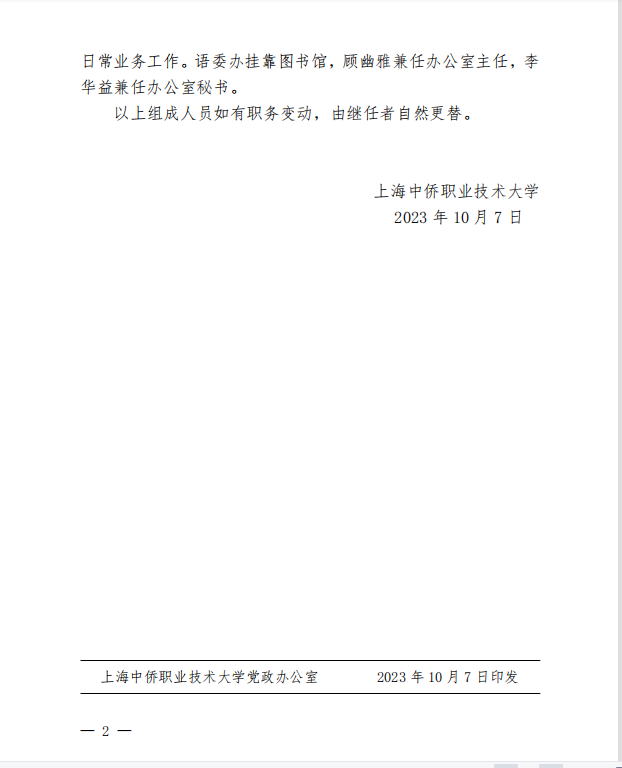 日常业务工作。语委办挂靠图书馆，顾幽雅兼任办公室主任，李华益兼任办公室秘书。

以上组成人员如有职务变动，由继任者自然更替。

上海中侨职业技术大学
2023年10月7日

上海中侨职业技术大学党政办公室 2023年10月7日印发

— 2 —